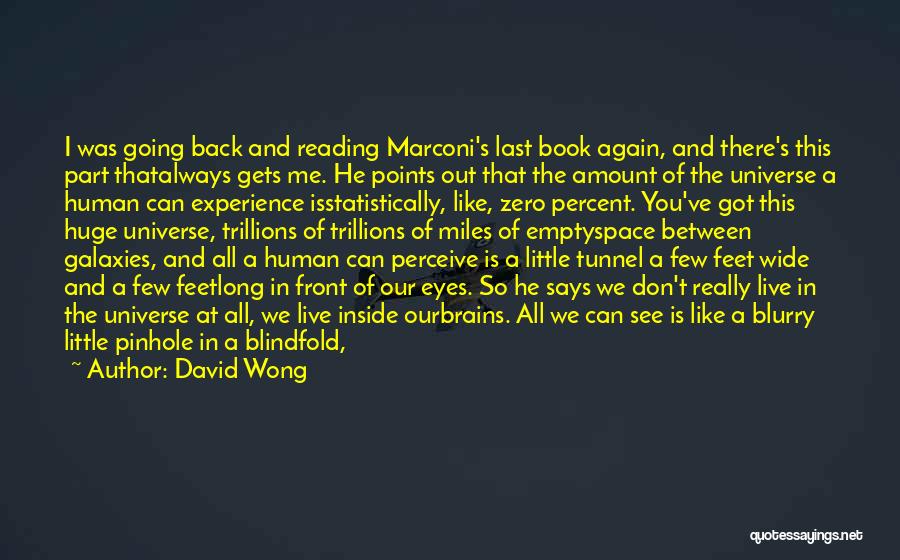 I was going back and reading Marconi's last book again, and there's this part thatalways gets me. He points out that the amount of the universe a human can experience isstatistically, like, zero percent. You've got this huge universe, trillions of trillions of miles of emptyspace between galaxies, and all a human can perceive is a little tunnel a few feet wide and a few feetlong in front of our eyes. So he says we don't really live in the universe at all, we live inside ourbrains. All we can see is like a blurry little pinhole in a blindfold,

~ Author: David Wong

quotessayings.net